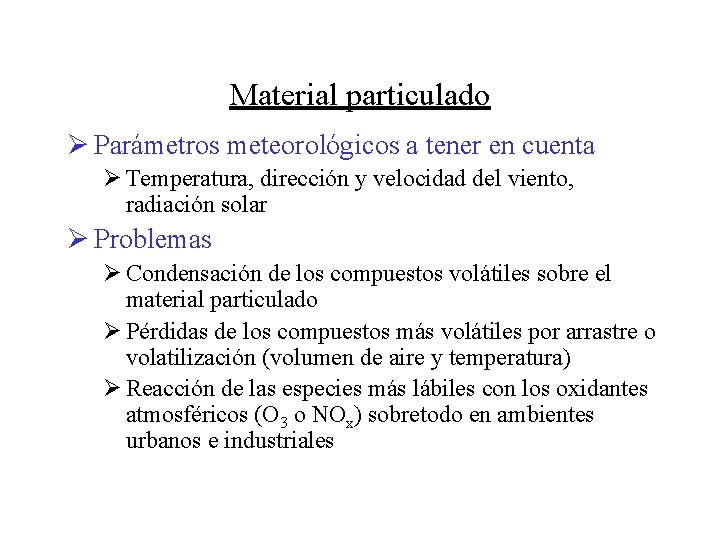 Material particulado

➢ Parámetros meteorológicos a tener en cuenta

➢ Temperatura, dirección y velocidad del viento, radiación solar

➢ Problemas

➢ Condensación de los compuestos volátiles sobre el material particulado

➢ Pérdidas de los compuestos más volátiles por arrastre o volatilización (volumen de aire y temperatura)

➢ Reacción de las especies más lábiles con los oxidantes atmosféricos ($O_3$ o $NO_x$) sobretodo en ambientes urbanos e industriales